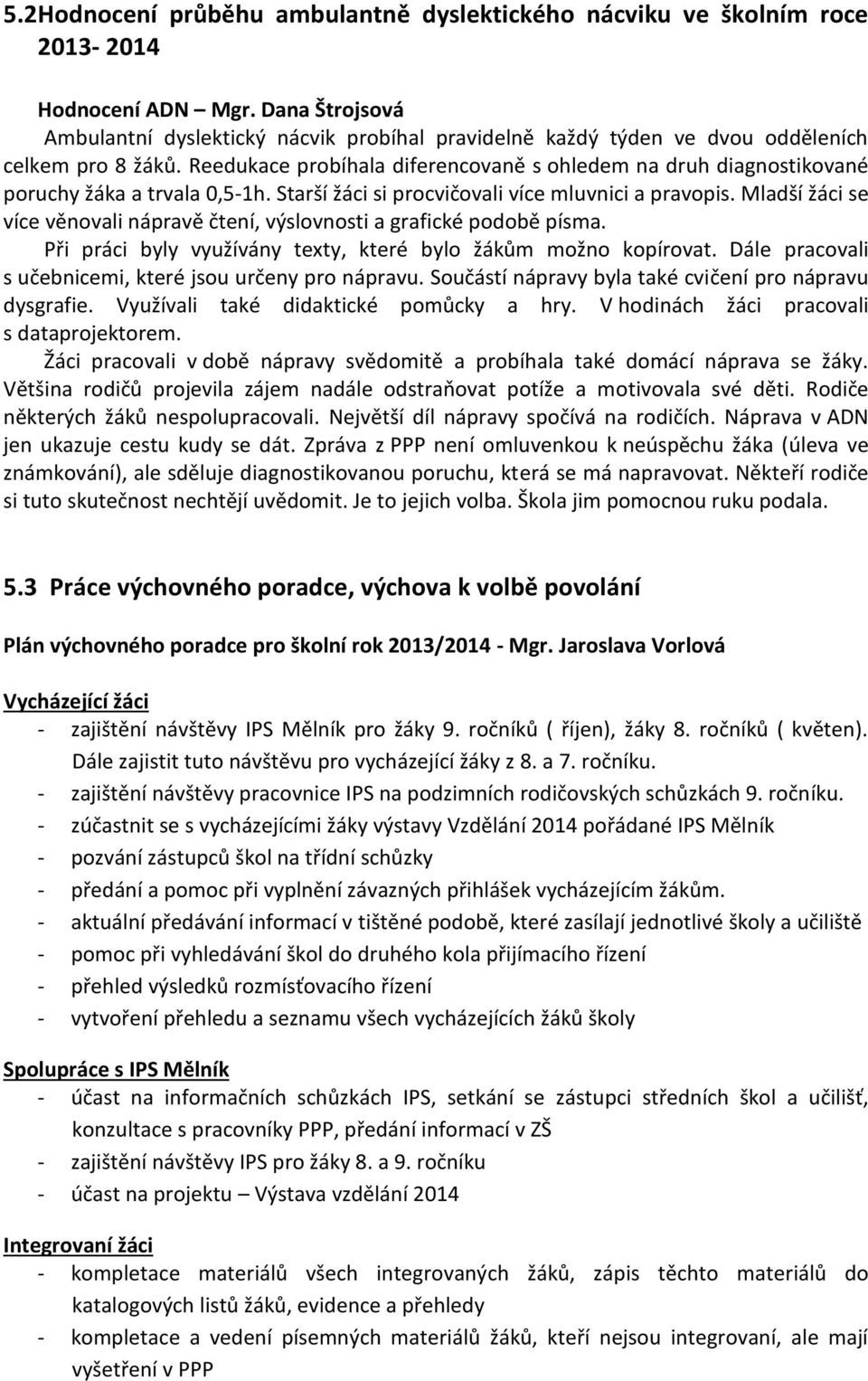 5.2Hodnocení průběhu ambulantně dyslektického nácviku ve školním roce 2013- 2014

Hodnocení ADN – Mgr. Dana Štrojsová

Ambulantní dyslektický nácvik probíhal pravidelně každý týden ve dvou odděleních celkem pro 8 žáků. Reedukace probíhala diferencovaně s ohledem na druh diagnostikované poruchy žáka a trvala 0,5-1h. Starší žáci si procvičovali více mluvnici a pravopis. Mladší žáci se více věnovali nápravě čtení, výslovnosti a grafické podobě písma.

Při práci byly využívány texty, které bylo žákům možno kopírovat. Dále pracovali s učebnicemi, které jsou určeny pro nápravu. Součástí nápravy byla také cvičení pro nápravu dysgrafie. Využívali také didaktické pomůcky a hry. V hodinách žáci pracovali s dataprojektorem.

Žáci pracovali v době nápravy svědomitě a probíhala také domácí náprava se žáky. Většina rodičů projevila zájem nadále odstraňovat potíže a motivovala své děti. Rodiče některých žáků nespolupracovali. Největší díl nápravy spočívá na rodičích. Náprava v ADN jen ukazuje cestu kudy se dát. Zpráva z PPP není omluvenkou k neúspěchu žáka (úleva ve známkování), ale sděluje diagnostikovanou poruchu, která se má napravovat. Někteří rodiče si tuto skutečnost nechtějí uvědomit. Je to jejich volba. Škola jim pomocnou ruku podala.

5.3 Práce výchovného poradce, výchova k volbě povolání

Plán výchovného poradce pro školní rok 2013/2014 - Mgr. Jaroslava Vorlová

Vycházející žáci
- zajištění návštěvy IPS Mělník pro žáky 9. ročníků ( říjen), žáky 8. ročníků ( květen). Dále zajistit tuto návštěvu pro vycházející žáky z 8. a 7. ročníku.
- zajištění návštěvy pracovnice IPS na podzimních rodičovských schůzkách 9. ročníku.
- zúčastnit se s vycházejícími žáky výstavy Vzdělání 2014 pořádané IPS Mělník
- pozvání zástupců škol na třídní schůzky
- předání a pomoc při vyplnění závazných přihlášek vycházejícím žákům.
- aktuální předávání informací v tištěné podobě, které zasílají jednotlivé školy a učiliště
- pomoc při vyhledávání škol do druhého kola přijímacího řízení
- přehled výsledků rozmísťovacího řízení
- vytvoření přehledu a seznamu všech vycházejících žáků školy

Spolupráce s IPS Mělník
- účast na informačních schůzkách IPS, setkání se zástupci středních škol a učilišť, konzultace s pracovníky PPP, předání informací v ZŠ
- zajištění návštěvy IPS pro žáky 8. a 9. ročníku
- účast na projektu – Výstava vzdělání 2014

Integrovaní žáci
- kompletace materiálů všech integrovaných žáků, zápis těchto materiálů do katalogových listů žáků, evidence a přehledy
- kompletace a vedení písemných materiálů žáků, kteří nejsou integrovaní, ale mají vyšetření v PPP